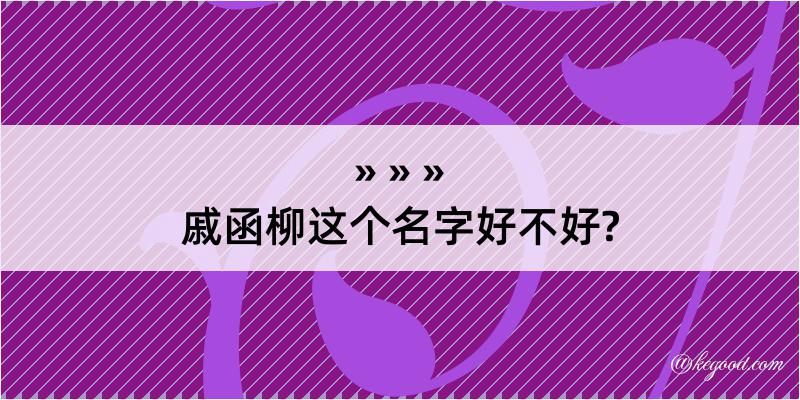 » » »
戚函柳这个名字好不好?

@kegood.com